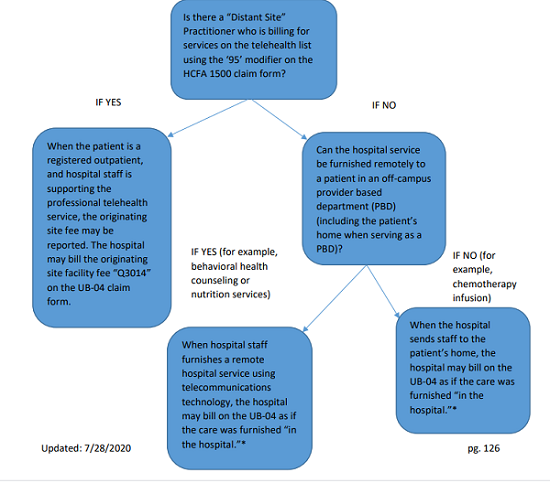 Is there a "Distant Site" Practitioner who is billing for services on the telehealth list using the '95' modifier on the HCFA 1500 claim form?

IF YES

IF NO

When the patient is a registered outpatient, and hospital staff is supporting the professional telehealth service, the originating site fee may be reported. The hospital may bill the originating site facility fee "Q3014" on the UB-04 claim form.

Can the hospital service be furnished remotely to a patient in an off-campus provider based department (PBD) (including the patient's home when serving as a PBD)?

IF YES (for example, behavioral health counseling or nutrition services)

IF NO (for example, chemotherapy infusion)

When hospital staff furnishes a remote hospital service using telecommunications technology, the hospital may bill on the UB-04 as if the care was furnished "in the hospital."*

When the hospital sends staff to the patient's home, the hospital may bill on the UB-04 as if the care was furnished "in the hospital."*

Updated: 7/28/2020

pg. 126